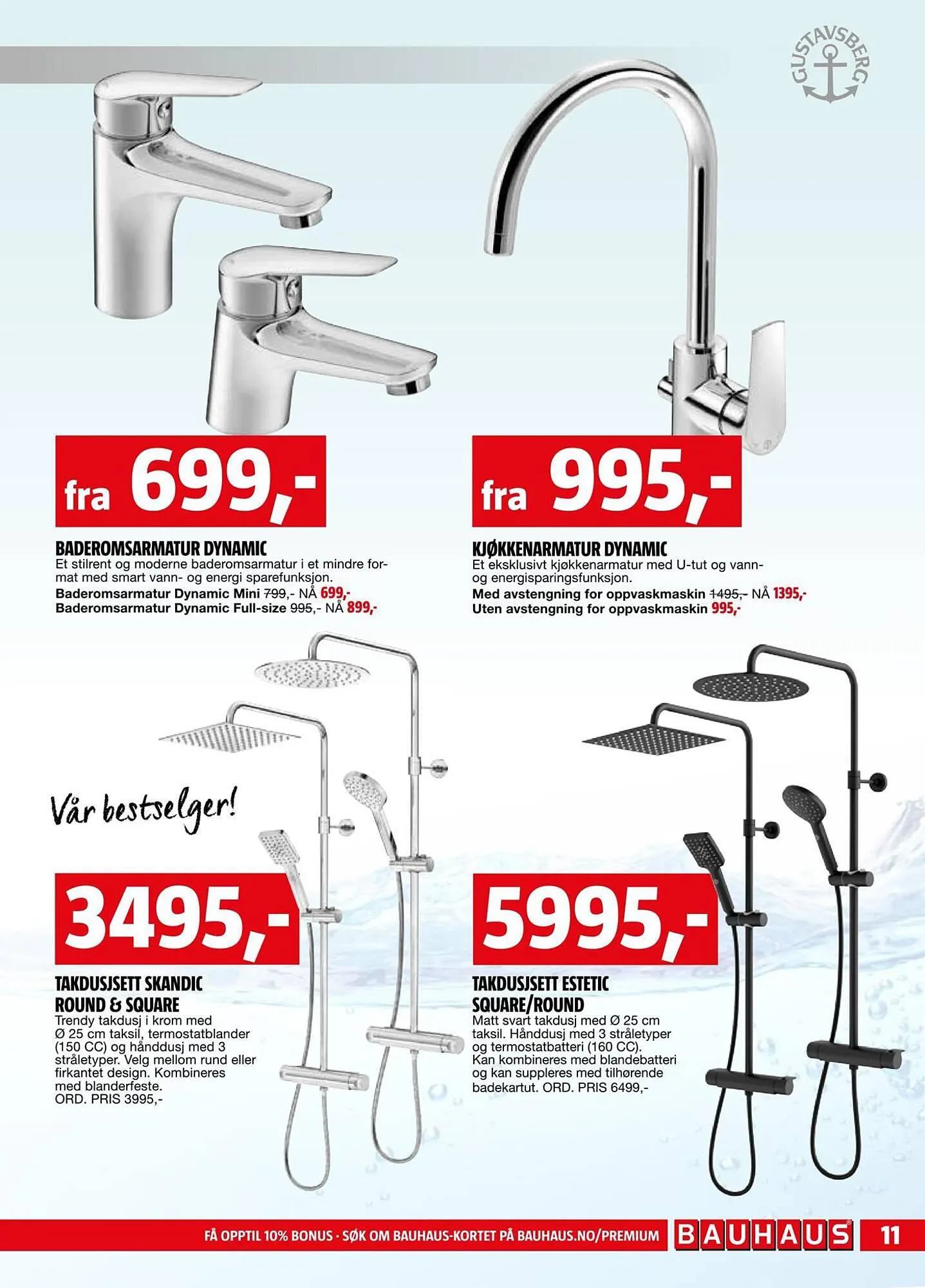 GUSTAVSBERG

fra 699,-

BADEROMSARMATUR DYNAMIC
Et stilrent og moderne baderomsarmatur i et mindre format med smart vann- og energi sparefunksjon.
Baderomsarmatur Dynamic Mini 799,- NÅ 699,-
Baderomsarmatur Dynamic Full-size 995,- NÅ 899,-

fra 995,-

KJØKKENARMATUR DYNAMIC
Et eksklusivt kjøkkenarmatur med U-tut og vann- og energisparingsfunksjon.
Med avstengning for oppvaskmaskin 1495,- NÅ 1395,-
Uten avstengning for oppvaskmaskin 995,-

Vår bestselger!

3495,-

TAKDUSJSETT SKANDIC ROUND & SQUARE
Trendy takdusj i krom med Ø 25 cm taksil, termostatblander (150 CC) og hånddusj med 3 stråletyper. Velg mellom rund eller firkantet design. Kombineres med blanderfeste.
ORD. PRIS 3995,-

5995,-

TAKDUSJSETT ESTETIC SQUARE/ROUND
Matt svart takdusj med Ø 25 cm taksil. Hånddusj med 3 stråletyper og termostatbatteri (160 CC).
Kan kombineres med blandebatteri og kan suppleres med tilhørende badekartut. ORD. PRIS 6499,-

FÅ OPPTIL 10% BONUS · SØK OM BAUHAUS-KORTET PÅ BAUHAUS.NO/PREMIUM BAUHAUS 11